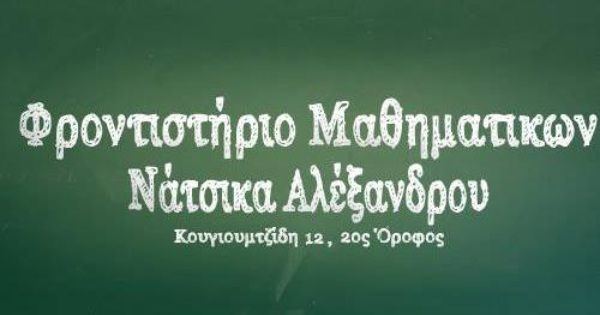 Φροντιστήριο Μαθηματικων
Νάτσικα Αλέξανδρου
Κουγιουμτζίδη 12 , 2ος Όροφος